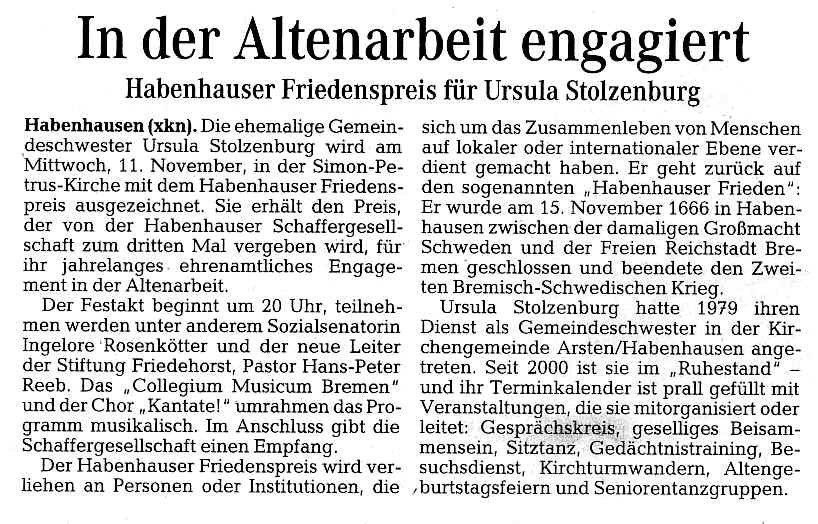 In der Altenarbeit engagiert

Habenhauser Friedenspreis für Ursula Stolzenburg

Habenhausen (xkn). Die ehemalige Gemeindeschwester Ursula Stolzenburg wird am Mittwoch, 11. November, in der Simon-Petrus-Kirche mit dem Habenhauser Friedenspreis ausgezeichnet. Sie erhält den Preis, der von der Habenhauser Schaffergesellschaft zum dritten Mal vergeben wird, für ihr jahrelanges ehrenamtliches Engagement in der Altenarbeit.

Der Festakt beginnt um 20 Uhr, teilnehmen werden unter anderem Sozialsenatorin Ingelore Rosenkötter und der neue Leiter der Stiftung Friedehorst, Pastor Hans-Peter Reeb. Das „Collegium Musicum Bremen" und der Chor „Kantate!" umrahmen das Programm musikalisch. Im Anschluss gibt die Schaffergesellschaft einen Empfang.

Der Habenhauser Friedenspreis wird verliehen an Personen oder Institutionen, die sich um das Zusammenleben von Menschen auf lokaler oder internationaler Ebene verdient gemacht haben. Er geht zurück auf den sogenannten „Habenhauser Frieden": Er wurde am 15. November 1666 in Habenhausen zwischen der damaligen Großmacht Schweden und der Freien Reichstadt Bremen geschlossen und beendete den Zweiten Bremisch-Schwedischen Krieg.

Ursula Stolzenburg hatte 1979 ihren Dienst als Gemeindeschwester in der Kirchengemeinde Arsten/Habenhausen angetreten. Seit 2000 ist sie im „Ruhestand" – und ihr Terminkalender ist prall gefüllt mit Veranstaltungen, die sie mitorganisiert oder leitet: Gesprächskreis, geselliges Beisammensein, Sitztanz, Gedächtnistraining, Besuchsdienst, Kirchturmwandern, Altengeburtstagsfeiern und Seniorentanzgruppen.